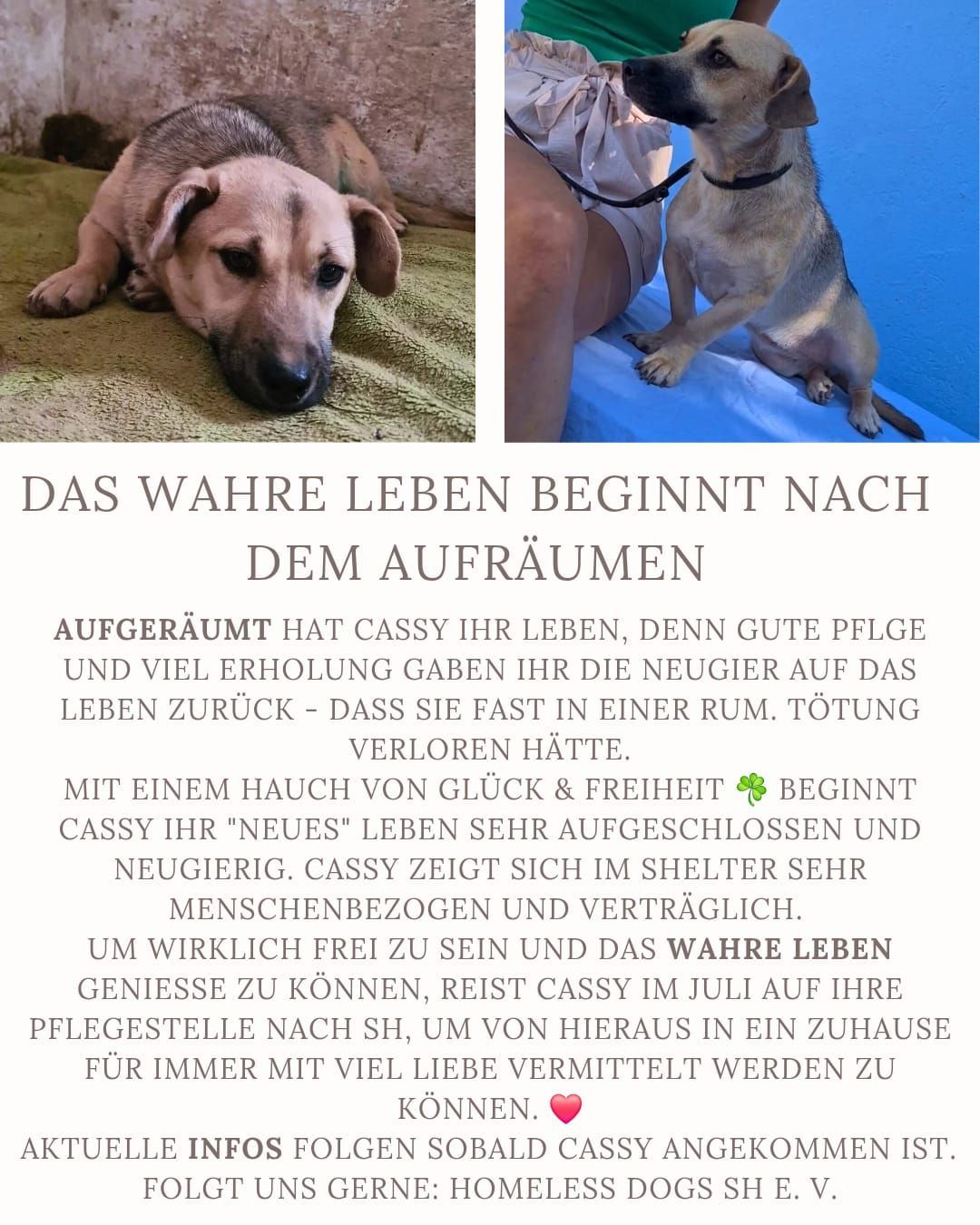 DAS WAHRE LEBEN BEGINNT NACH DEM AUFRÄUMEN

AUFGERÄUMT HAT CASSY IHR LEBEN, DENN GUTE PFLGE UND VIEL ERHOLUNG GABEN IHR DIE NEUGIER AUF DAS LEBEN ZURÜCK - DASS SIE FAST IN EINER RUM. TÖTUNG VERLOREN HÄTTE.
MIT EINEM HAUCH VON GLÜCK & FREIHEIT 🍀 BEGINNT CASSY IHR "NEUES" LEBEN SEHR AUFGESCHLOSSEN UND NEUGIERIG. CASSY ZEIGT SICH IM SHELTER SEHR MENSCHENBEZOGEN UND VERTRÄGLICH.
UM WIRKLICH FREI ZU SEIN UND DAS WAHRE LEBEN GENIESSE ZU KÖNNEN, REIST CASSY IM JULI AUF IHRE PFLEGESTELLE NACH SH, UM VON HIERAUS IN EIN ZUHAUSE FÜR IMMER MIT VIEL LIEBE VERMITTELT WERDEN ZU KÖNNEN. ❤️
AKTUELLE INFOS FOLGEN SOBALD CASSY ANGEKOMMEN IST.
FOLGT UNS GERNE: HOMELESS DOGS SH E. V.